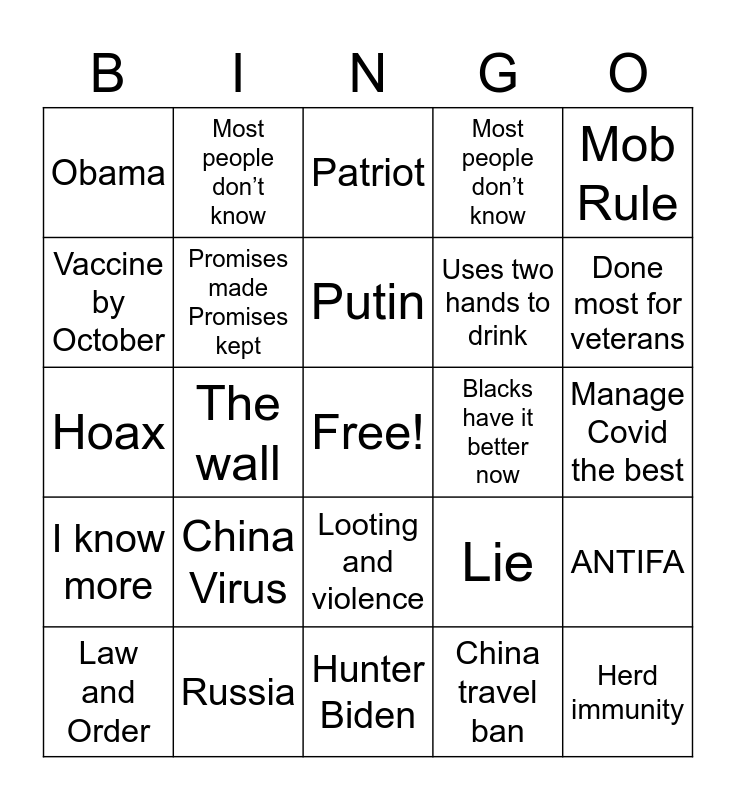 | B | I | N | G | O |
|---|---|---|---|---|
| Obama | Most people don't know | Patriot | Most people don't know | Mob Rule |
| Vaccine by October | Promises made Promises kept | Putin | Uses two hands to drink | Done most for veterans |
| Hoax | The wall | Free! | Blacks have it better now | Manage Covid the best |
| I know more | China Virus | Looting and violence | Lie | ANTIFA |
| Law and Order | Russia | Hunter Biden | China travel ban | Herd immunity |